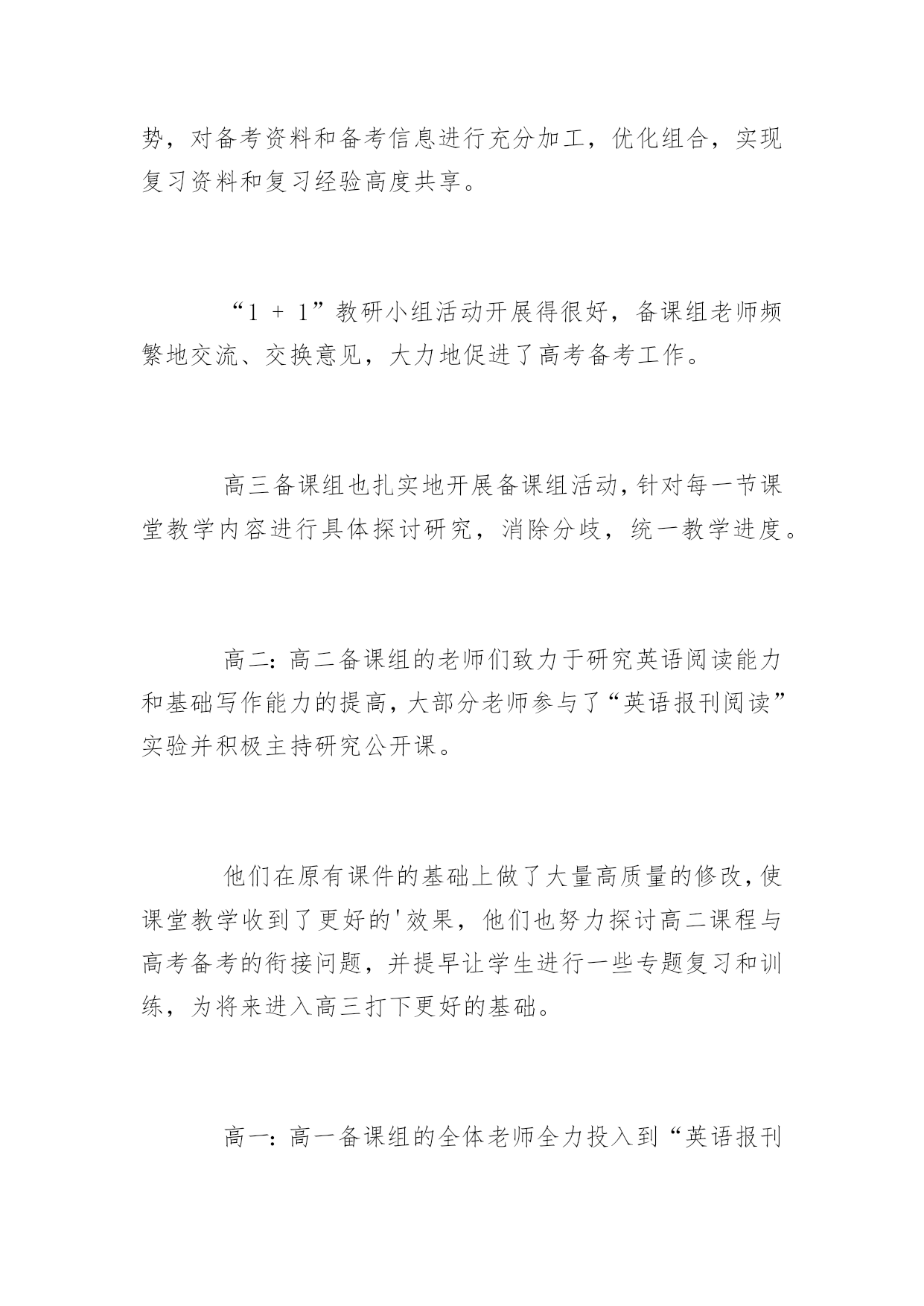 势，对备考资料和备考信息进行充分加工，优化组合，实现复习资料和复习经验高度共享。

“1 + 1”教研小组活动开展得很好，备课组老师频繁地交流、交换意见，大力地促进了高考备考工作。

高三备课组也扎实地开展备课组活动，针对每一节课堂教学内容进行具体探讨研究，消除分歧，统一教学进度。

高二：高二备课组的老师们致力于研究英语阅读能力和基础写作能力的提高，大部分老师参与了“英语报刊阅读”实验并积极主持研究公开课。

他们在原有课件的基础上做了大量高质量的修改，使课堂教学收到了更好的'效果，他们也努力探讨高二课程与高考备考的衔接问题，并提早让学生进行一些专题复习和训练，为将来进入高三打下更好的基础。

高一：高一备课组的全体老师全力投入到“英语报刊